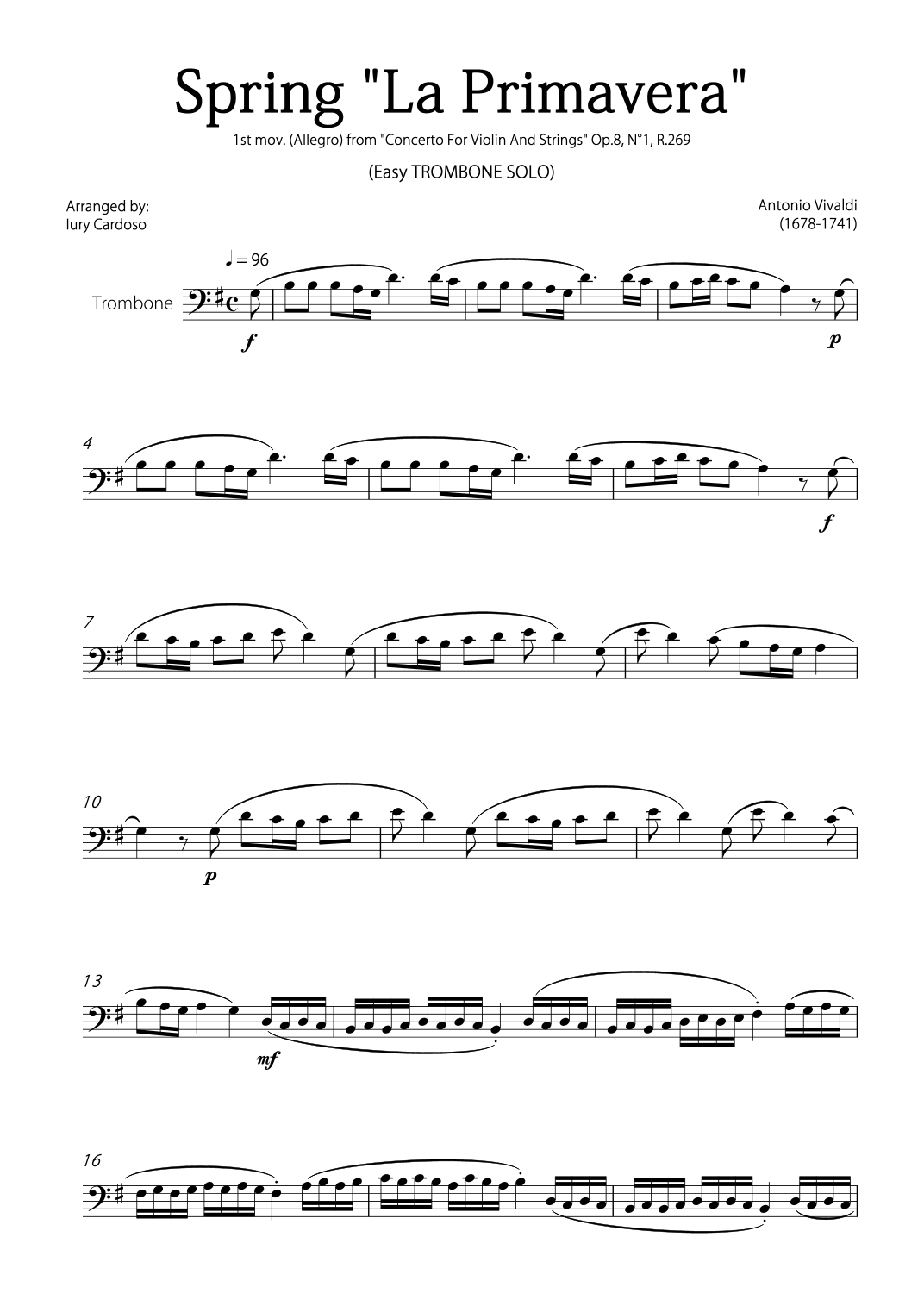 Spring "La Primavera"

1st mov. (Allegro) from "Concerto For Violin And Strings" Op.8, N°1, R.269

(Easy TROMBONE SOLO)

Arranged by:
Iury Cardoso

Antonio Vivaldi
(1678-1741)

♩ = 96

Trombone

f

p

4

f

7

10

p

13

mf

16